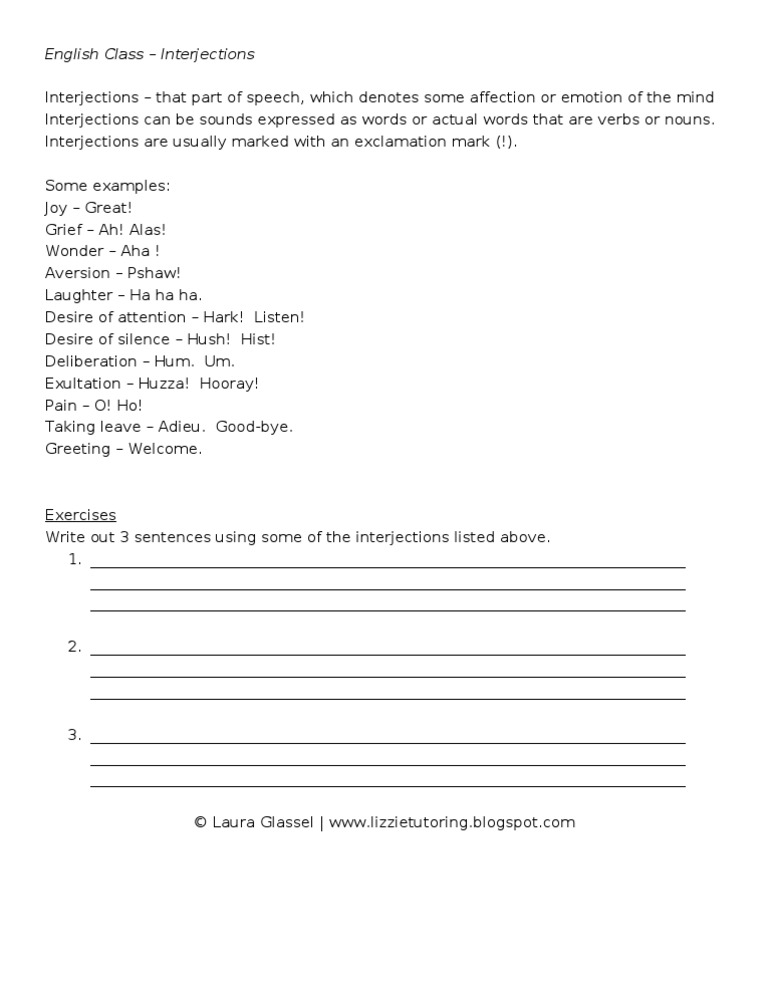 English Class – Interjections

Interjections – that part of speech, which denotes some affection or emotion of the mind
Interjections can be sounds expressed as words or actual words that are verbs or nouns.
Interjections are usually marked with an exclamation mark (!).

Some examples:
Joy – Great!
Grief – Ah! Alas!
Wonder – Aha !
Aversion – Pshaw!
Laughter – Ha ha ha.
Desire of attention – Hark! Listen!
Desire of silence – Hush! Hist!
Deliberation – Hum. Um.
Exultation – Huzza! Hooray!
Pain – O! Ho!
Taking leave – Adieu. Good-bye.
Greeting – Welcome.

Exercises
Write out 3 sentences using some of the interjections listed above.
1.
2.
3.

© Laura Glassel | www.lizzietutoring.blogspot.com